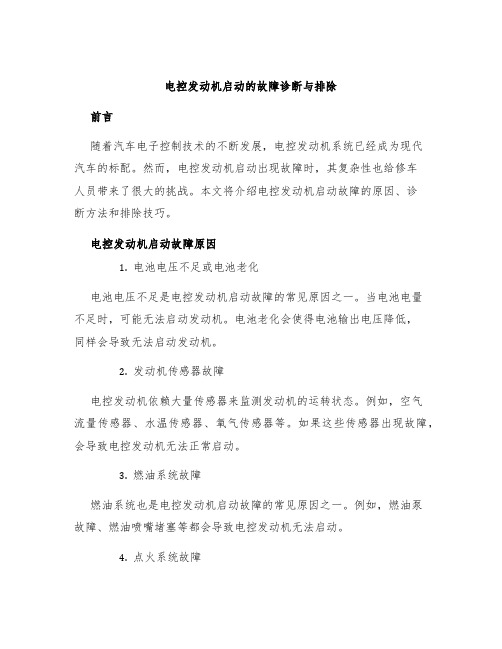 电控发动机启动的故障诊断与排除

前言

随着汽车电子控制技术的不断发展，电控发动机系统已经成为现代汽车的标配。然而，电控发动机启动出现故障时，其复杂性也给修车人员带来了很大的挑战。本文将介绍电控发动机启动故障的原因、诊断方法和排除技巧。

电控发动机启动故障原因

1. 电池电压不足或电池老化

电池电压不足是电控发动机启动故障的常见原因之一。当电池电量不足时，可能无法启动发动机。电池老化会使得电池输出电压降低，同样会导致无法启动发动机。

2. 发动机传感器故障

电控发动机依赖大量传感器来监测发动机的运转状态。例如，空气流量传感器、水温传感器、氧气传感器等。如果这些传感器出现故障，会导致电控发动机无法正常启动。

3. 燃油系统故障

燃油系统也是电控发动机启动故障的常见原因之一。例如，燃油泵故障、燃油喷嘴堵塞等都会导致电控发动机无法启动。

4. 点火系统故障